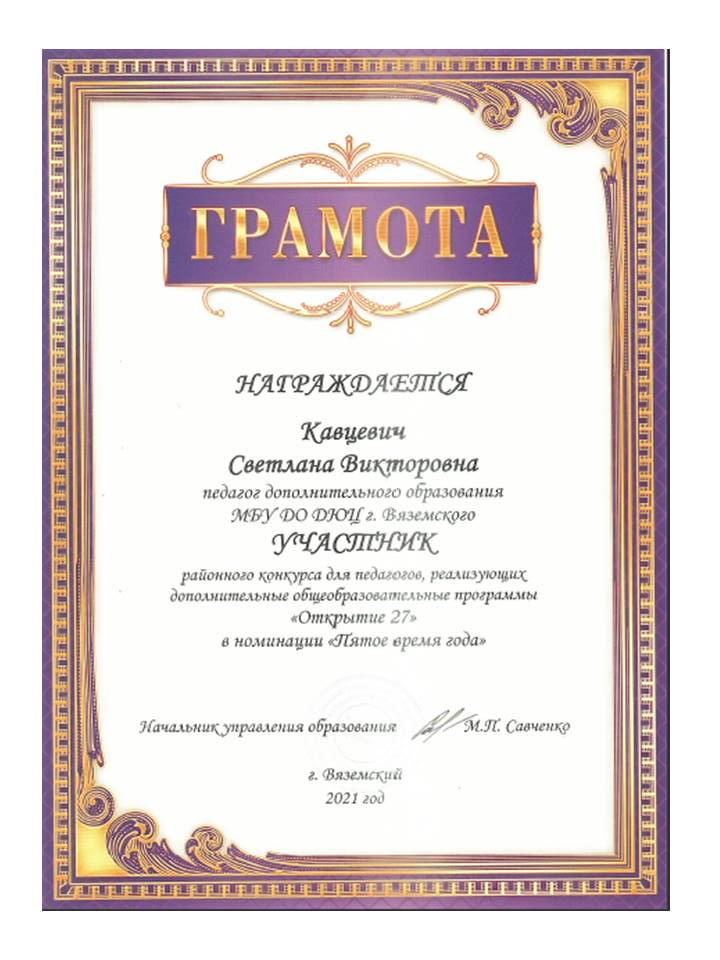 ГРАМОТА

НАГРАЖДАЕТСЯ

Кавцевич
Светлана Викторовна
педагог дополнительного образования
МБУ ДО ДЮЦ г. Вяземского
УЧАСТНИК
районного конкурса для педагогов, реализующих дополнительные общеобразовательные программы «Открытие 27»
в номинации «Пятое время года»

Начальник управления образования М.П. Савченко

г. Вяземский
2021 год